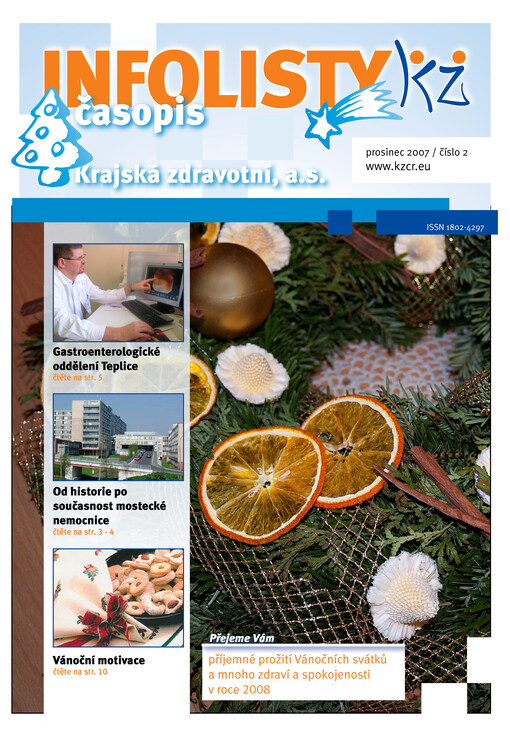 INFOLISTY KZ
časopis
Krajská zdravotní, a.s.

prosinec 2007 / číslo 2
www.kzcr.eu

ISSN 1802-4297

Gastroenterologické oddělení Teplice
čtěte na str. 5

Od historie po současnost mostecké nemocnice
čtěte na str. 3 - 4

Vánoční motivace
čtěte na str. 10

Přejeme Vám
příjemné prožití Vánočních svátků a mnoho zdraví a spokojenosti v roce 2008